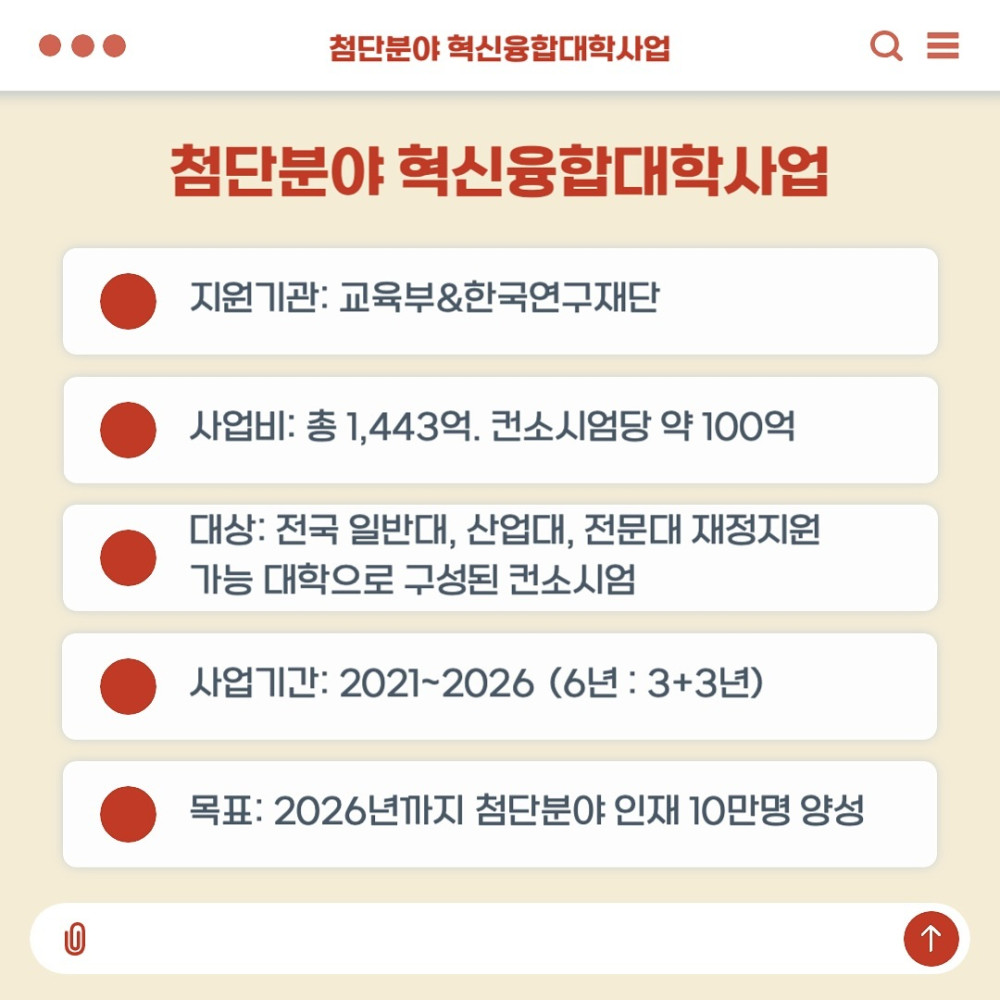 첨단분야 혁신융합대학사업

첨단분야 혁신융합대학사업

지원기관: 교육부&한국연구재단

사업비: 총 1,443억. 컨소시엄당 약 100억

대상: 전국 일반대, 산업대, 전문대 재정지원 가능 대학으로 구성된 컨소시엄

사업기간: 2021~2026 (6년 : 3+3년)

목표: 2026년까지 첨단분야 인재 10만명 양성